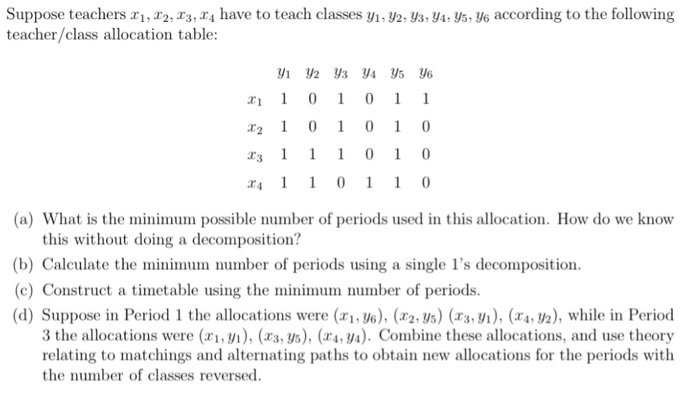 Suppose teachers $x_1, x_2, x_3, x_4$ have to teach classes $y_1, y_2, y_3, y_4, y_5, y_6$ according to the following teacher/class allocation table:

|  | $y_1$ | $y_2$ | $y_3$ | $y_4$ | $y_5$ | $y_6$ |
|---|---|---|---|---|---|---|
| $x_1$ | 1 | 0 | 1 | 0 | 1 | 1 |
| $x_2$ | 1 | 0 | 1 | 0 | 1 | 0 |
| $x_3$ | 1 | 1 | 1 | 0 | 1 | 0 |
| $x_4$ | 1 | 1 | 0 | 1 | 1 | 0 |

(a) What is the minimum possible number of periods used in this allocation. How do we know this without doing a decomposition?

(b) Calculate the minimum number of periods using a single 1's decomposition.

(c) Construct a timetable using the minimum number of periods.

(d) Suppose in Period 1 the allocations were $(x_1, y_6)$, $(x_2, y_5)$ $(x_3, y_1)$, $(x_4, y_2)$, while in Period 3 the allocations were $(x_1, y_1)$, $(x_3, y_5)$, $(x_4, y_4)$. Combine these allocations, and use theory relating to matchings and alternating paths to obtain new allocations for the periods with the number of classes reversed.